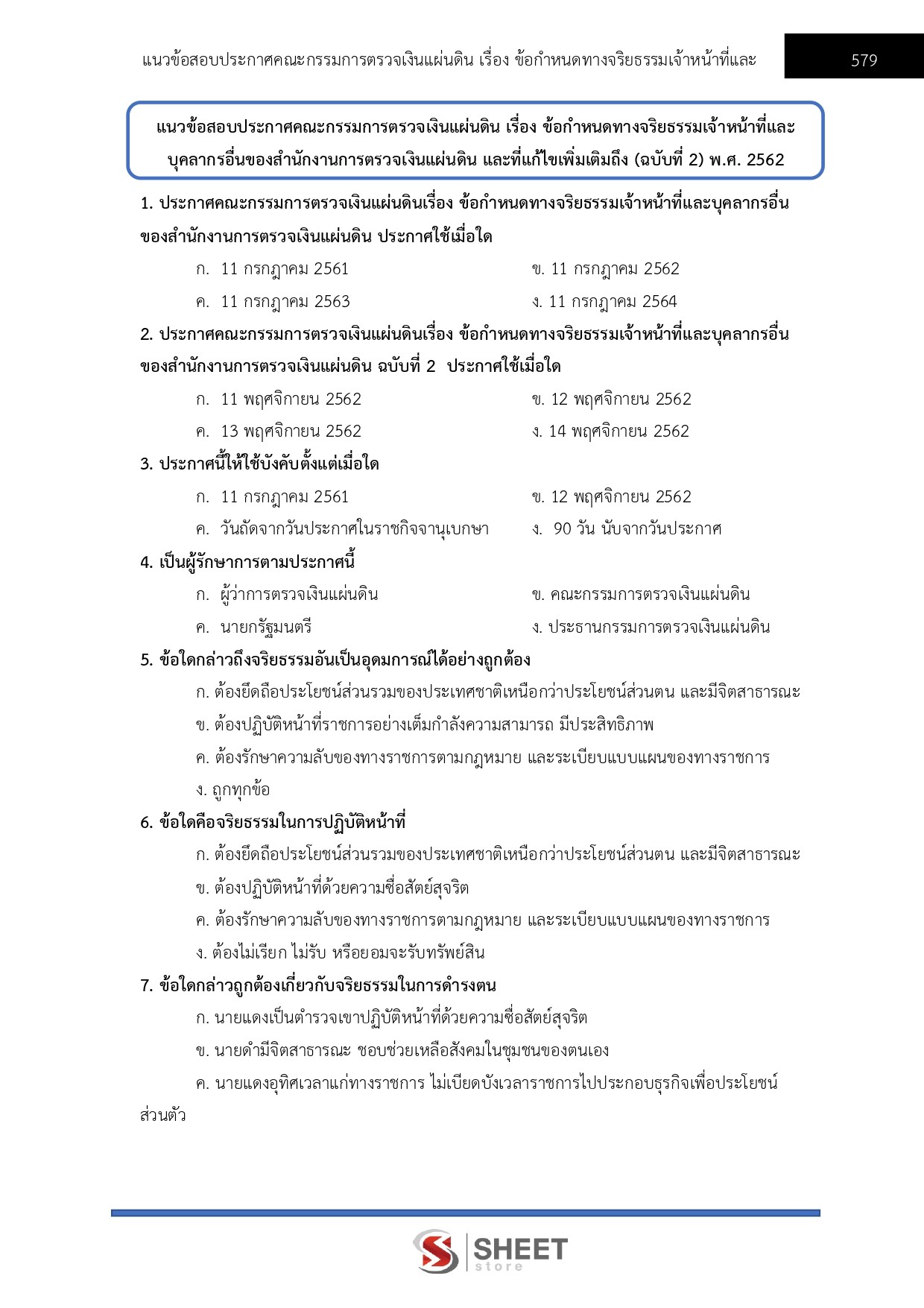 แนวข้อสอบประกาศคณะกรรมการตรวจเงินแผ่นดิน เรื่อง ข้อกำหนดทางจริยธรรมเจ้าหน้าที่และ 579

แนวข้อสอบประกาศคณะกรรมการตรวจเงินแผ่นดิน เรื่อง ข้อกำหนดทางจริยธรรมเจ้าหน้าที่และบุคลากรอื่นของสำนักงานการตรวจเงินแผ่นดิน และที่แก้ไขเพิ่มเติมถึง (ฉบับที่ 2) พ.ศ. 2562

1. ประกาศคณะกรรมการตรวจเงินแผ่นดินเรื่อง ข้อกำหนดทางจริยธรรมเจ้าหน้าที่และบุคลากรอื่นของสำนักงานการตรวจเงินแผ่นดิน ประกาศใช้เมื่อใด

ก. 11 กรกฎาคม 2561 ข. 11 กรกฎาคม 2562
ค. 11 กรกฎาคม 2563 ง. 11 กรกฎาคม 2564

2. ประกาศคณะกรรมการตรวจเงินแผ่นดินเรื่อง ข้อกำหนดทางจริยธรรมเจ้าหน้าที่และบุคลากรอื่นของสำนักงานการตรวจเงินแผ่นดิน ฉบับที่ 2 ประกาศใช้เมื่อใด

ก. 11 พฤศจิกายน 2562 ข. 12 พฤศจิกายน 2562
ค. 13 พฤศจิกายน 2562 ง. 14 พฤศจิกายน 2562

3. ประกาศนี้ให้ใช้บังคับตั้งแต่เมื่อใด

ก. 11 กรกฎาคม 2561 ข. 12 พฤศจิกายน 2562
ค. วันถัดจากวันประกาศในราชกิจจานุเบกษา ง. 90 วัน นับจากวันประกาศ

4. เป็นผู้รักษาการตามประกาศนี้

ก. ผู้ว่าการตรวจเงินแผ่นดิน ข. คณะกรรมการตรวจเงินแผ่นดิน
ค. นายกรัฐมนตรี ง. ประธานกรรมการตรวจเงินแผ่นดิน

5. ข้อใดกล่าวถึงจริยธรรมอันเป็นอุดมการณ์ได้อย่างถูกต้อง

ก. ต้องยึดถือประโยชน์ส่วนรวมของประเทศชาติเหนือกว่าประโยชน์ส่วนตน และมีจิตสาธารณะ
ข. ต้องปฏิบัติหน้าที่ราชการอย่างเต็มกำลังความสามารถ มีประสิทธิภาพ
ค. ต้องรักษาความลับของทางราชการตามกฎหมาย และระเบียบแบบแผนของทางราชการ
ง. ถูกทุกข้อ

6. ข้อใดคือจริยธรรมในการปฏิบัติหน้าที่

ก. ต้องยึดถือประโยชน์ส่วนรวมของประเทศชาติเหนือกว่าประโยชน์ส่วนตน และมีจิตสาธารณะ
ข. ต้องปฏิบัติหน้าที่ด้วยความซื่อสัตย์สุจริต
ค. ต้องรักษาความลับของทางราชการตามกฎหมาย และระเบียบแบบแผนของทางราชการ
ง. ต้องไม่เรียก ไม่รับ หรือยอมจะรับทรัพย์สิน

7. ข้อใดกล่าวถูกต้องเกี่ยวกับจริยธรรมในการดำรงตน

ก. นายแดงเป็นตำรวจเขาปฏิบัติหน้าที่ด้วยความซื่อสัตย์สุจริต
ข. นายดำมีจิตสาธารณะ ชอบช่วยเหลือสังคมในชุมชนของตนเอง
ค. นายแดงอุทิศเวลาแก่ทางราชการ ไม่เบียดบังเวลาราชการไปประกอบธุรกิจเพื่อประโยชน์ส่วนตัว

SHEET store